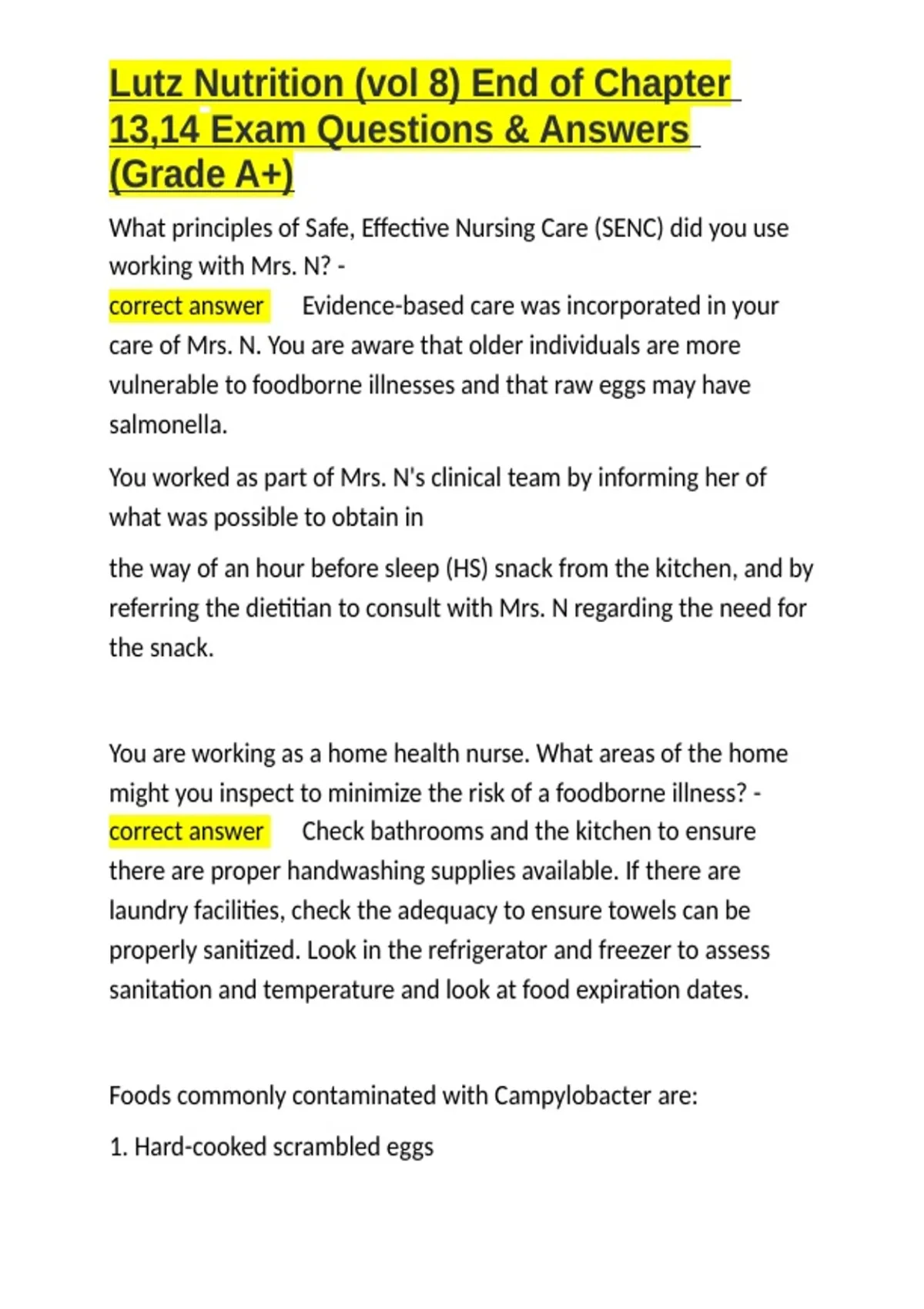 Lutz Nutrition (vol 8) End of Chapter 13,14 Exam Questions & Answers (Grade A+)

What principles of Safe, Effective Nursing Care (SENC) did you use working with Mrs. N? - correct answer Evidence-based care was incorporated in your care of Mrs. N. You are aware that older individuals are more vulnerable to foodborne illnesses and that raw eggs may have salmonella.

You worked as part of Mrs. N's clinical team by informing her of what was possible to obtain in

the way of an hour before sleep (HS) snack from the kitchen, and by referring the dietitian to consult with Mrs. N regarding the need for the snack.

You are working as a home health nurse. What areas of the home might you inspect to minimize the risk of a foodborne illness? - correct answer Check bathrooms and the kitchen to ensure there are proper handwashing supplies available. If there are laundry facilities, check the adequacy to ensure towels can be properly sanitized. Look in the refrigerator and freezer to assess sanitation and temperature and look at food expiration dates.

Foods commonly contaminated with Campylobacter are:

1. Hard-cooked scrambled eggs